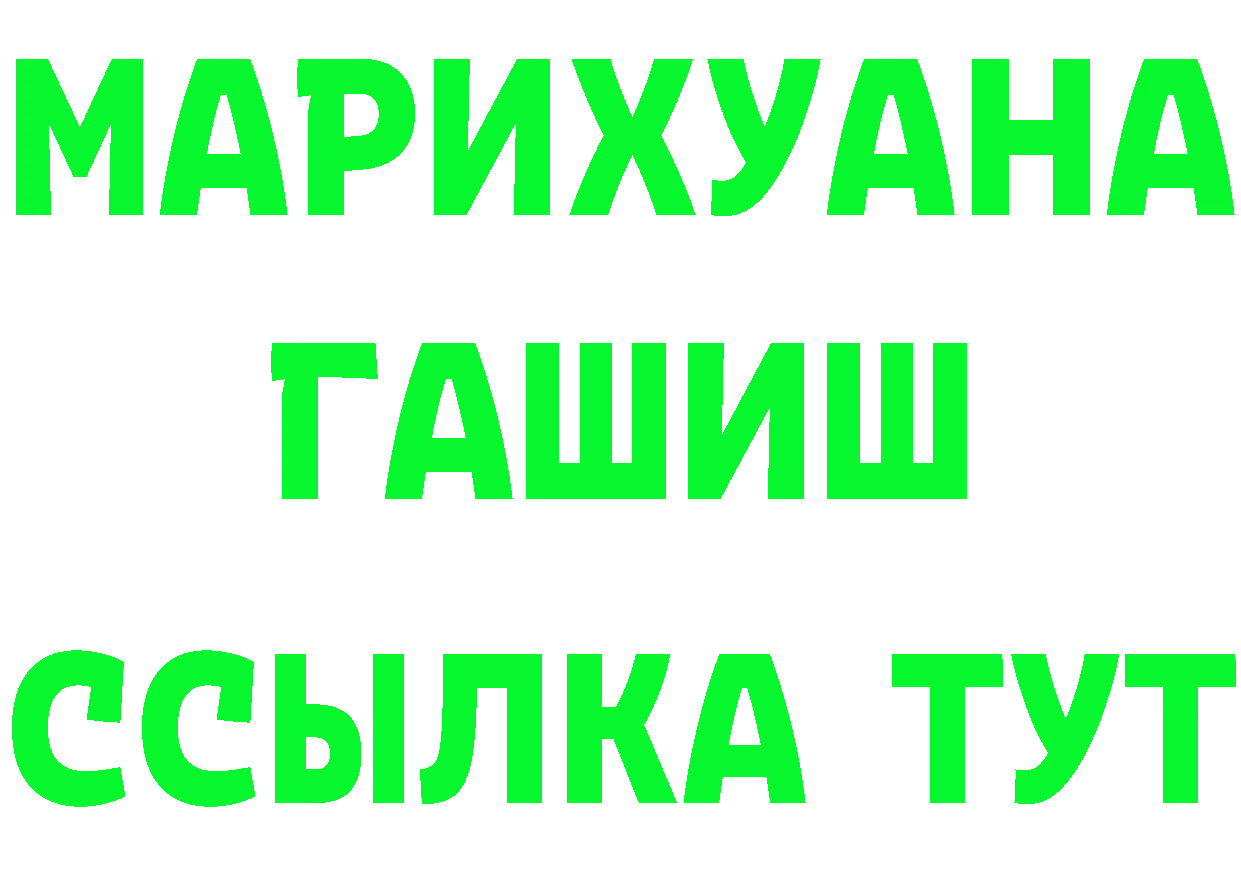 МАРИХУАНА
ГАШИШ
ССЫЛКА ТУТ